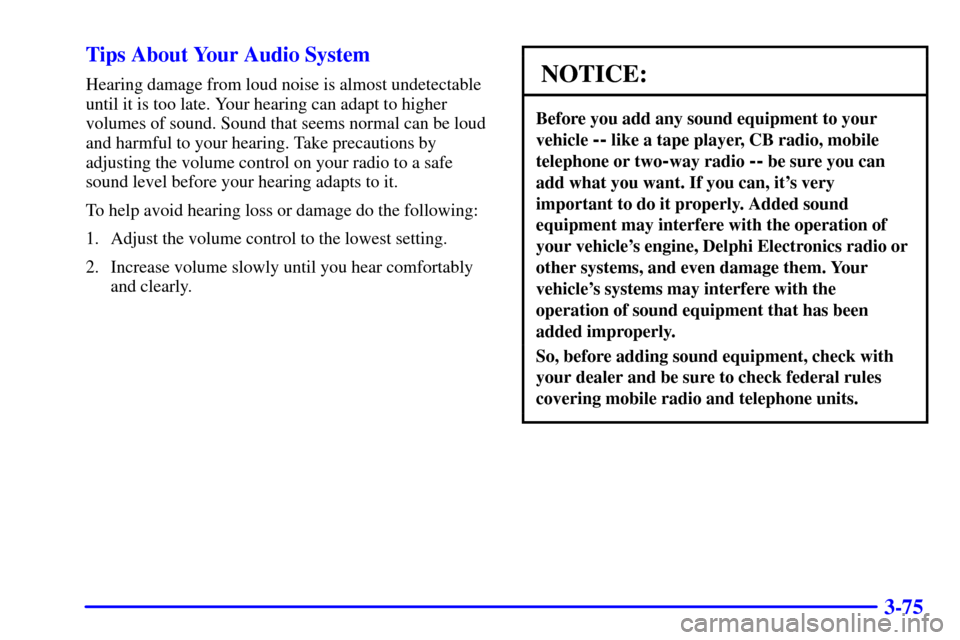 Tips About Your Audio System

Hearing damage from loud noise is almost undetectable until it is too late. Your hearing can adapt to higher volumes of sound. Sound that seems normal can be loud and harmful to your hearing. Take precautions by adjusting the volume control on your radio to a safe sound level before your hearing adapts to it.

To help avoid hearing loss or damage do the following:

1. Adjust the volume control to the lowest setting.

2. Increase volume slowly until you hear comfortably and clearly.

NOTICE:

Before you add any sound equipment to your vehicle -- like a tape player, CB radio, mobile telephone or two-way radio -- be sure you can add what you want. If you can, it's very important to do it properly. Added sound equipment may interfere with the operation of your vehicle's engine, Delphi Electronics radio or other systems, and even damage them. Your vehicle's systems may interfere with the operation of sound equipment that has been added improperly.

So, before adding sound equipment, check with your dealer and be sure to check federal rules covering mobile radio and telephone units.

3-75

carmanualsonline.info